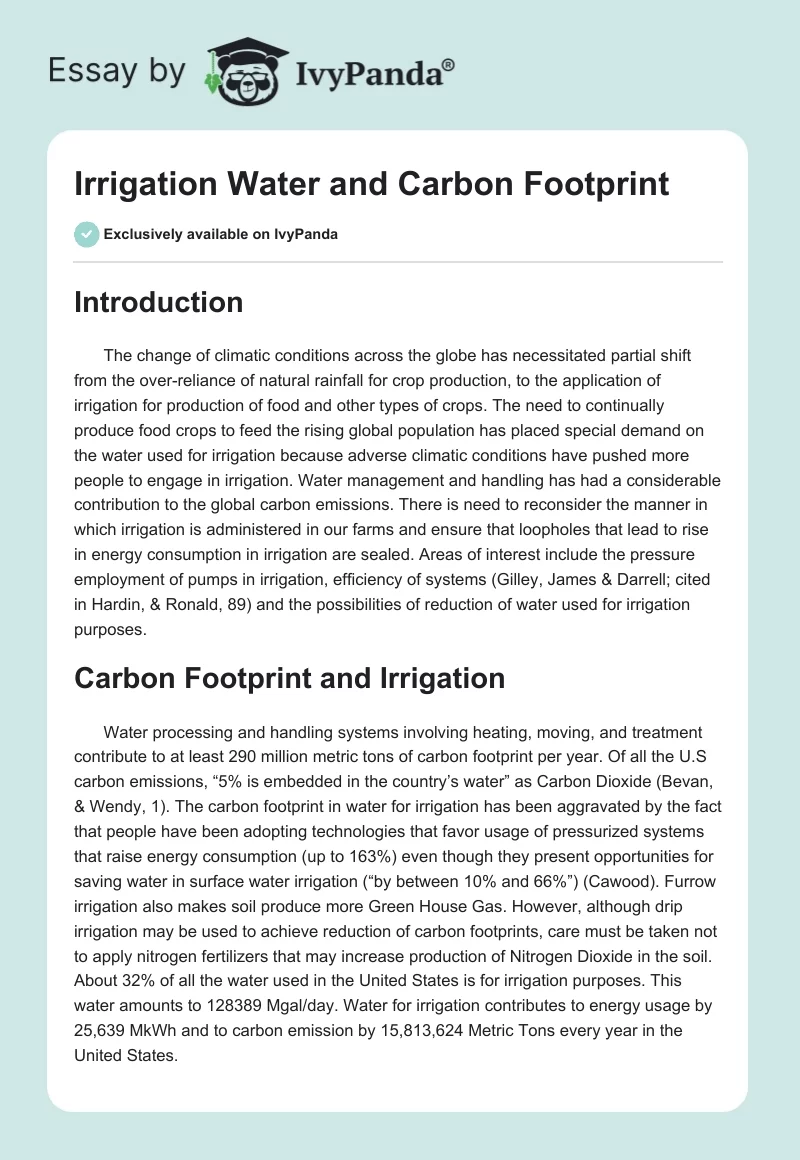 Essay by IvyPanda®

Irrigation Water and Carbon Footprint

Exclusively available on IvyPanda

Introduction

The change of climatic conditions across the globe has necessitated partial shift from the over-reliance of natural rainfall for crop production, to the application of irrigation for production of food and other types of crops. The need to continually produce food crops to feed the rising global population has placed special demand on the water used for irrigation because adverse climatic conditions have pushed more people to engage in irrigation. Water management and handling has had a considerable contribution to the global carbon emissions. There is need to reconsider the manner in which irrigation is administered in our farms and ensure that loopholes that lead to rise in energy consumption in irrigation are sealed. Areas of interest include the pressure employment of pumps in irrigation, efficiency of systems (Gilley, James & Darrell; cited in Hardin, & Ronald, 89) and the possibilities of reduction of water used for irrigation purposes.

Carbon Footprint and Irrigation

Water processing and handling systems involving heating, moving, and treatment contribute to at least 290 million metric tons of carbon footprint per year. Of all the U.S carbon emissions, “5% is embedded in the country’s water” as Carbon Dioxide (Bevan, & Wendy, 1). The carbon footprint in water for irrigation has been aggravated by the fact that people have been adopting technologies that favor usage of pressurized systems that raise energy consumption (up to 163%) even though they present opportunities for saving water in surface water irrigation (“by between 10% and 66%”) (Cawood). Furrow irrigation also makes soil produce more Green House Gas. However, although drip irrigation may be used to achieve reduction of carbon footprints, care must be taken not to apply nitrogen fertilizers that may increase production of Nitrogen Dioxide in the soil. About 32% of all the water used in the United States is for irrigation purposes. This water amounts to 128389 Mgal/day. Water for irrigation contributes to energy usage by 25,639 MkWh and to carbon emission by 15,813,624 Metric Tons every year in the United States.